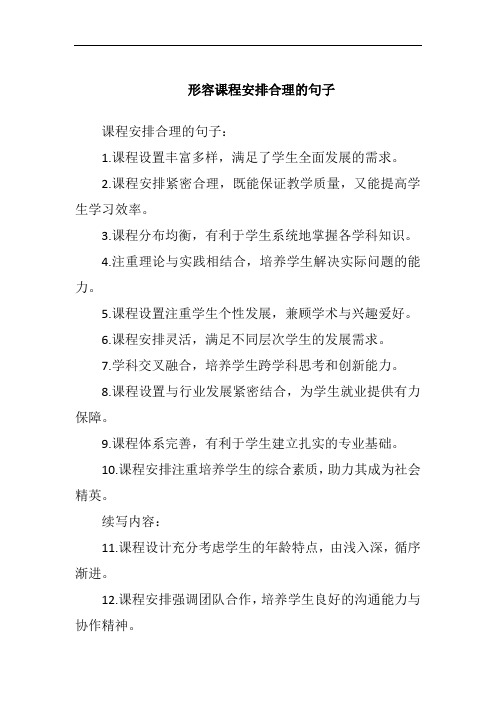 形容课程安排合理的句子

课程安排合理的句子：

1.课程设置丰富多样，满足了学生全面发展的需求。

2.课程安排紧密合理，既能保证教学质量，又能提高学生学习效率。

3.课程分布均衡，有利于学生系统地掌握各学科知识。

4.注重理论与实践相结合，培养学生解决实际问题的能力。

5.课程设置注重学生个性发展，兼顾学术与兴趣爱好。

6.课程安排灵活，满足不同层次学生的发展需求。

7.学科交叉融合，培养学生跨学科思考和创新能力。

8.课程设置与行业发展紧密结合，为学生就业提供有力保障。

9.课程体系完善，有利于学生建立扎实的专业基础。

10.课程安排注重培养学生的综合素质，助力其成为社会精英。

续写内容：

11.课程设计充分考虑学生的年龄特点，由浅入深，循序渐进。

12.课程安排强调团队合作，培养学生良好的沟通能力与协作精神。